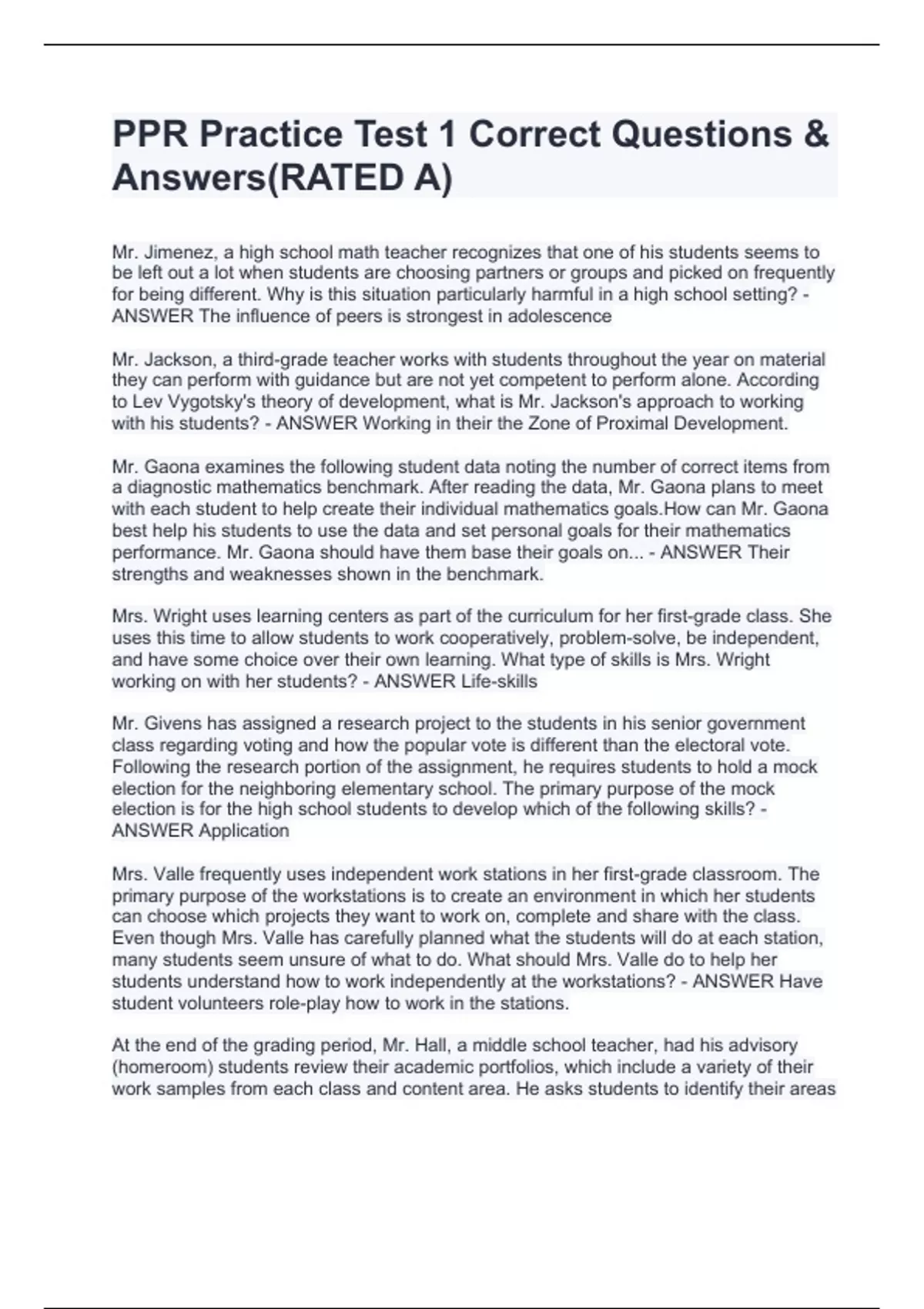 PPR Practice Test 1 Correct Questions & Answers(RATED A)

Mr. Jimenez, a high school math teacher recognizes that one of his students seems to be left out a lot when students are choosing partners or groups and picked on frequently for being different. Why is this situation particularly harmful in a high school setting? - ANSWER The influence of peers is strongest in adolescence

Mr. Jackson, a third-grade teacher works with students throughout the year on material they can perform with guidance but are not yet competent to perform alone. According to Lev Vygotsky's theory of development, what is Mr. Jackson's approach to working with his students? - ANSWER Working in their the Zone of Proximal Development.

Mr. Gaona examines the following student data noting the number of correct items from a diagnostic mathematics benchmark. After reading the data, Mr. Gaona plans to meet with each student to help create their individual mathematics goals.How can Mr. Gaona best help his students to use the data and set personal goals for their mathematics performance. Mr. Gaona should have them base their goals on... - ANSWER Their strengths and weaknesses shown in the benchmark.

Mrs. Wright uses learning centers as part of the curriculum for her first-grade class. She uses this time to allow students to work cooperatively, problem-solve, be independent, and have some choice over their own learning. What type of skills is Mrs. Wright working on with her students? - ANSWER Life-skills

Mr. Givens has assigned a research project to the students in his senior government class regarding voting and how the popular vote is different than the electoral vote. Following the research portion of the assignment, he requires students to hold a mock election for the neighboring elementary school. The primary purpose of the mock election is for the high school students to develop which of the following skills? - ANSWER Application

Mrs. Valle frequently uses independent work stations in her first-grade classroom. The primary purpose of the workstations is to create an environment in which her students can choose which projects they want to work on, complete and share with the class. Even though Mrs. Valle has carefully planned what the students will do at each station, many students seem unsure of what to do. What should Mrs. Valle do to help her students understand how to work independently at the workstations? - ANSWER Have student volunteers role-play how to work in the stations.

At the end of the grading period, Mr. Hall, a middle school teacher, had his advisory (homeroom) students review their academic portfolios, which include a variety of their work samples from each class and content area. He asks students to identify their areas